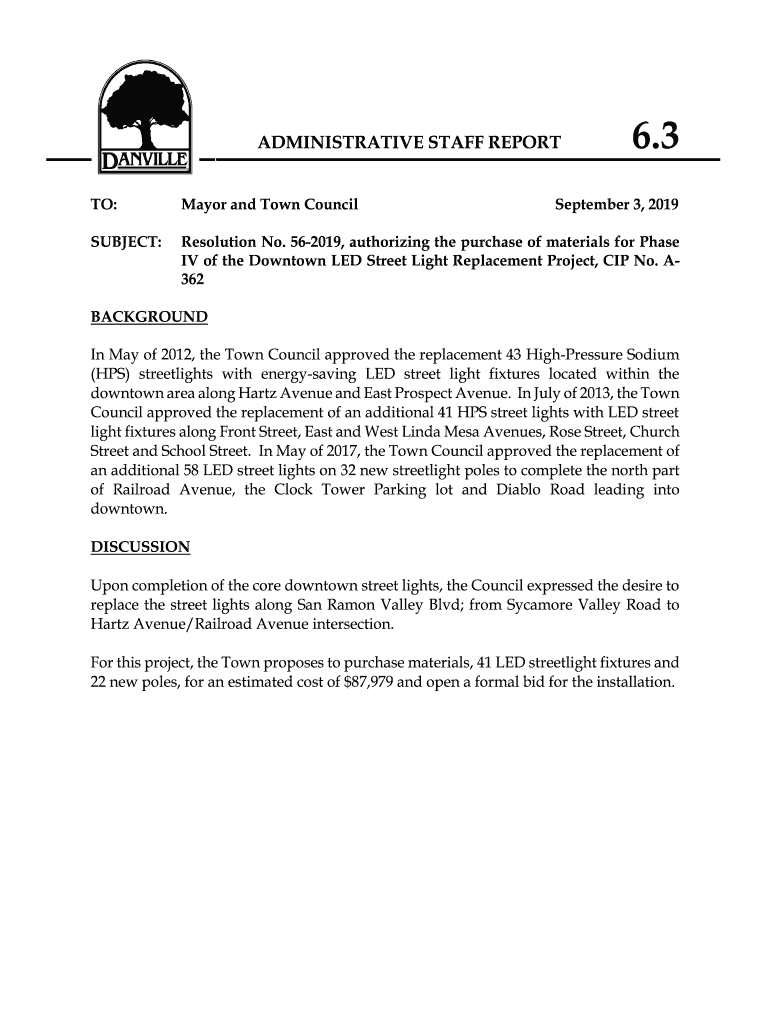 DANVILLE

ADMINISTRATIVE STAFF REPORT 6.3

TO: Mayor and Town Council September 3, 2019

SUBJECT: Resolution No. 56-2019, authorizing the purchase of materials for Phase IV of the Downtown LED Street Light Replacement Project, CIP No. A-362

BACKGROUND

In May of 2012, the Town Council approved the replacement 43 High-Pressure Sodium (HPS) streetlights with energy-saving LED street light fixtures located within the downtown area along Hartz Avenue and East Prospect Avenue. In July of 2013, the Town Council approved the replacement of an additional 41 HPS street lights with LED street light fixtures along Front Street, East and West Linda Mesa Avenues, Rose Street, Church Street and School Street. In May of 2017, the Town Council approved the replacement of an additional 58 LED street lights on 32 new streetlight poles to complete the north part of Railroad Avenue, the Clock Tower Parking lot and Diablo Road leading into downtown.

DISCUSSION

Upon completion of the core downtown street lights, the Council expressed the desire to replace the street lights along San Ramon Valley Blvd; from Sycamore Valley Road to Hartz Avenue/Railroad Avenue intersection.

For this project, the Town proposes to purchase materials, 41 LED streetlight fixtures and 22 new poles, for an estimated cost of $87,979 and open a formal bid for the installation.